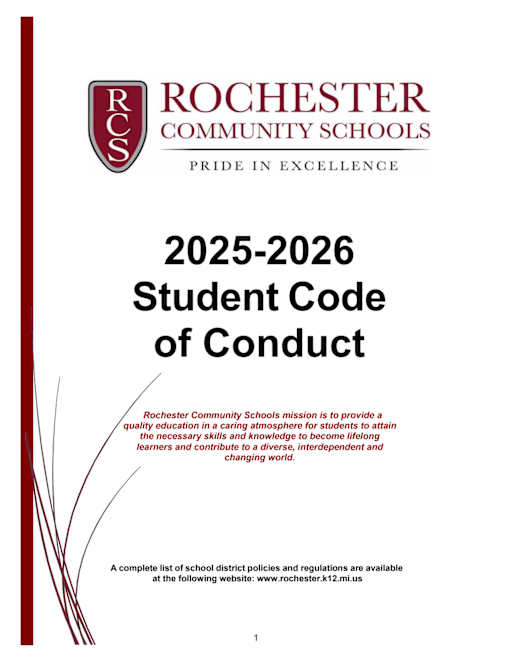 RCS

ROCHESTER
COMMUNITY SCHOOLS

PRIDE IN EXCELLENCE

2025-2026
Student Code
of Conduct

Rochester Community Schools mission is to provide a quality education in a caring atmosphere for students to attain the necessary skills and knowledge to become lifelong learners and contribute to a diverse, interdependent and changing world.

A complete list of school district policies and regulations are available at the following website: www.rochester.k12.mi.us

1